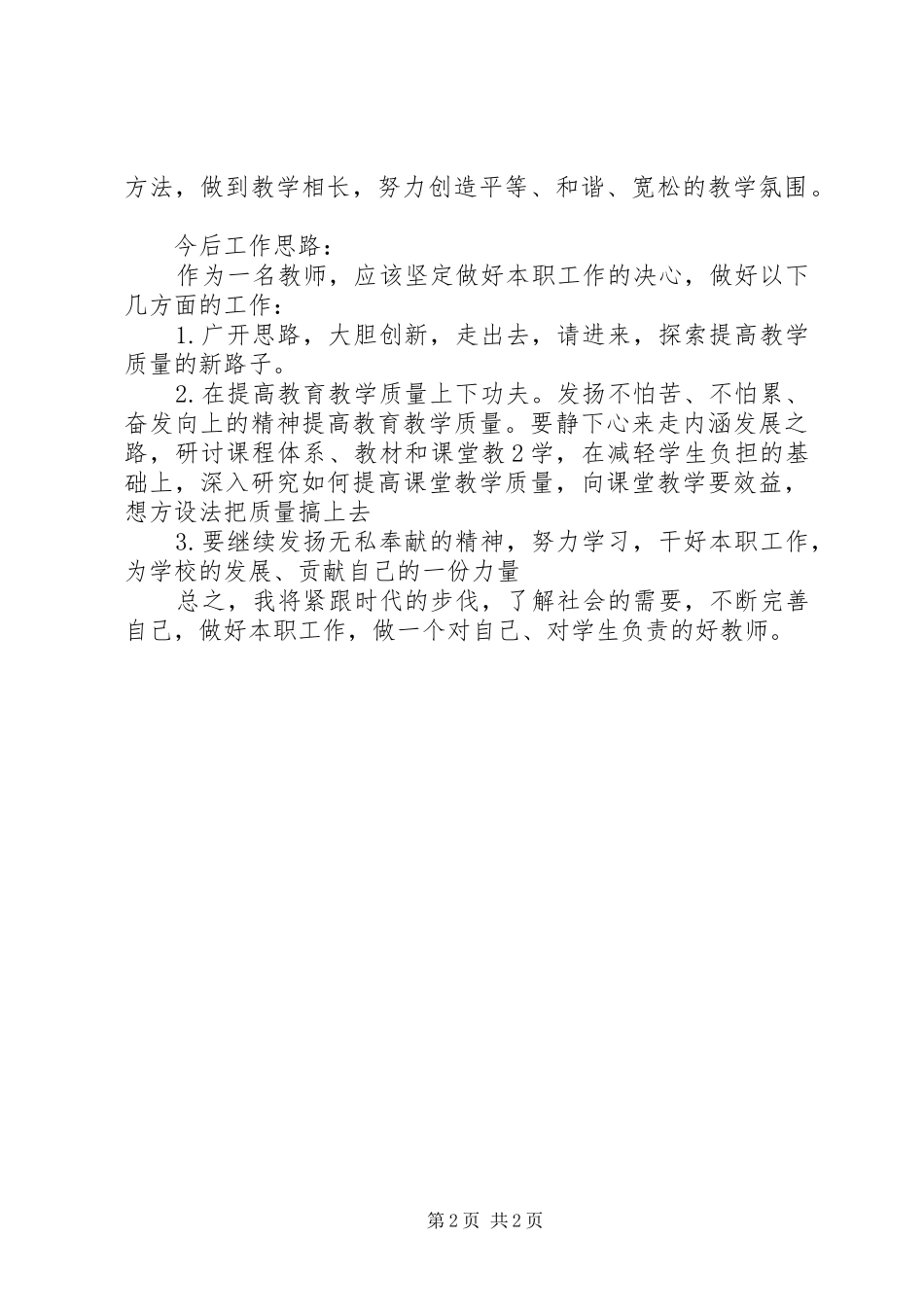 方法，做到教学相长，努力创造平等、和谐、宽松的教学氛围。

今后工作思路：

作为一名教师，应该坚定做好本职工作的决心，做好以下几方面的工作：

1.广开思路，大胆创新，走出去，请进来，探索提高教学质量的新路子。

2.在提高教育教学质量上下功夫。发扬不怕苦、不怕累、奋发向上的精神提高教育教学质量。要静下心来走内涵发展之路，研讨课程体系、教材和课堂教2学，在减轻学生负担的基础上，深入研究如何提高课堂教学质量，向课堂教学要效益，想方设法把质量搞上去

3.要继续发扬无私奉献的精神，努力学习，干好本职工作，为学校的发展、贡献自己的一份力量

总之，我将紧跟时代的步伐，了解社会的需要，不断完善自己，做好本职工作，做一个对自己、对学生负责的好教师。

第2页 共2页